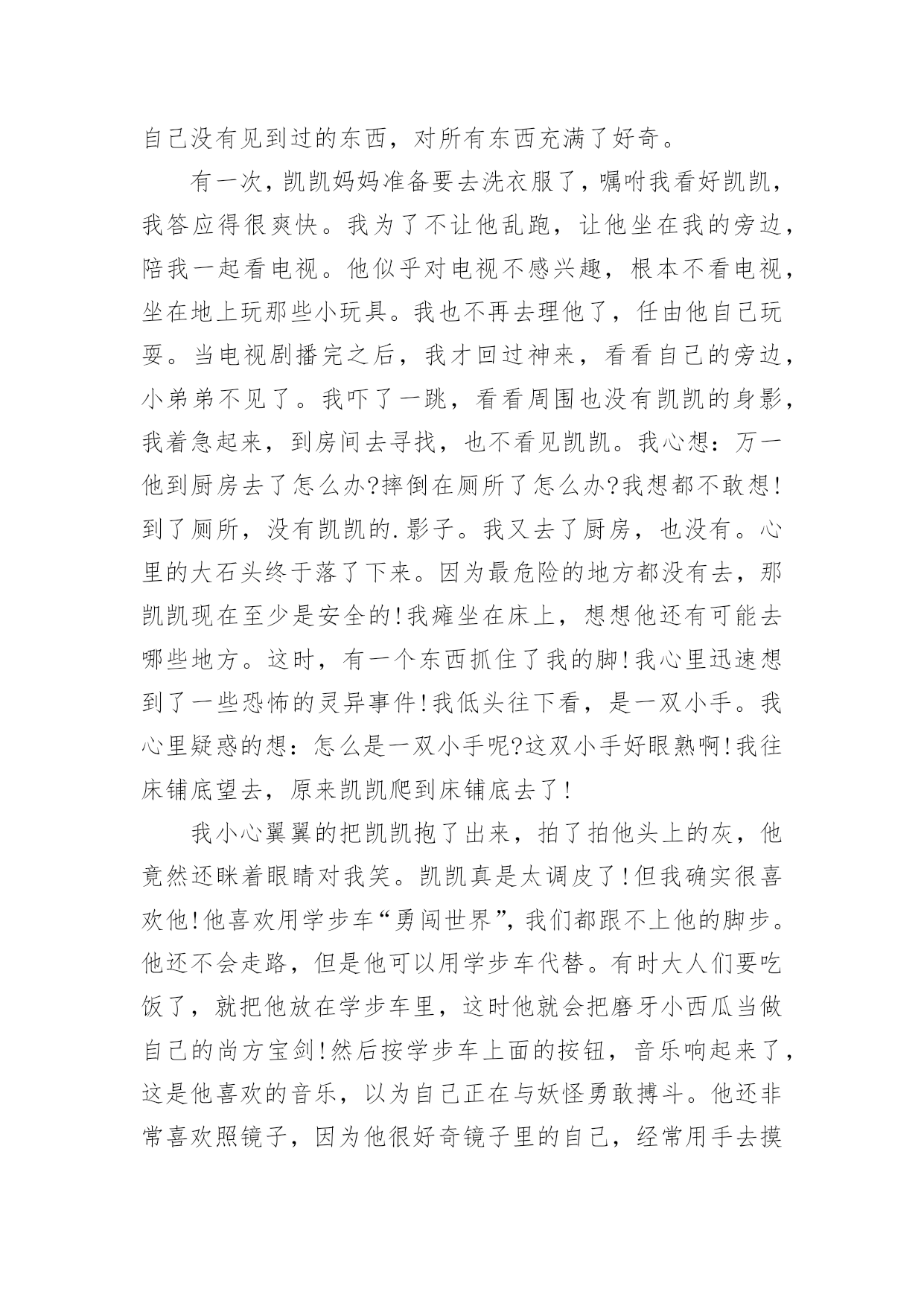 自己没有见到过的东西，对所有东西充满了好奇。

有一次，凯凯妈妈准备要去洗衣服了，嘱咐我看好凯凯，我答应得很爽快。我为了不让他乱跑，让他坐在我的旁边，陪我一起看电视。他似乎对电视不感兴趣，根本不看电视，坐在地上玩那些小玩具。我也不再去理他了，任由他自己玩耍。当电视剧播完之后，我才回过神来，看看自己的旁边，小弟弟不见了。我吓了一跳，看看周围也没有凯凯的身影，我着急起来，到房间去寻找，也不看见凯凯。我心想：万一他到厨房去了怎么办?摔倒在厕所了怎么办?我想都不敢想!到了厕所，没有凯凯的.影子。我又去了厨房，也没有。心里的大石头终于落了下来。因为最危险的地方都没有去，那凯凯现在至少是安全的!我瘫坐在床上，想想他还有可能去哪些地方。这时，有一个东西抓住了我的脚!我心里迅速想到了一些恐怖的灵异事件!我低头往下看，是一双小手。我心里疑惑的想：怎么是一双小手呢?这双小手好眼熟啊!我往床铺底望去，原来凯凯爬到床铺底去了!

我小心翼翼的把凯凯抱了出来，拍了拍他头上的灰，他竟然还眯着眼睛对我笑。凯凯真是太调皮了!但我确实很喜欢他!他喜欢用学步车“勇闯世界”，我们都跟不上他的脚步。他还不会走路，但是他可以用学步车代替。有时大人们要吃饭了，就把他放在学步车里，这时他就会把磨牙小西瓜当做自己的尚方宝剑!然后按学步车上面的按钮，音乐响起来了，这是他喜欢的音乐，以为自己正在与妖怪勇敢搏斗。他还非常喜欢照镜子，因为他很好奇镜子里的自己，经常用手去摸